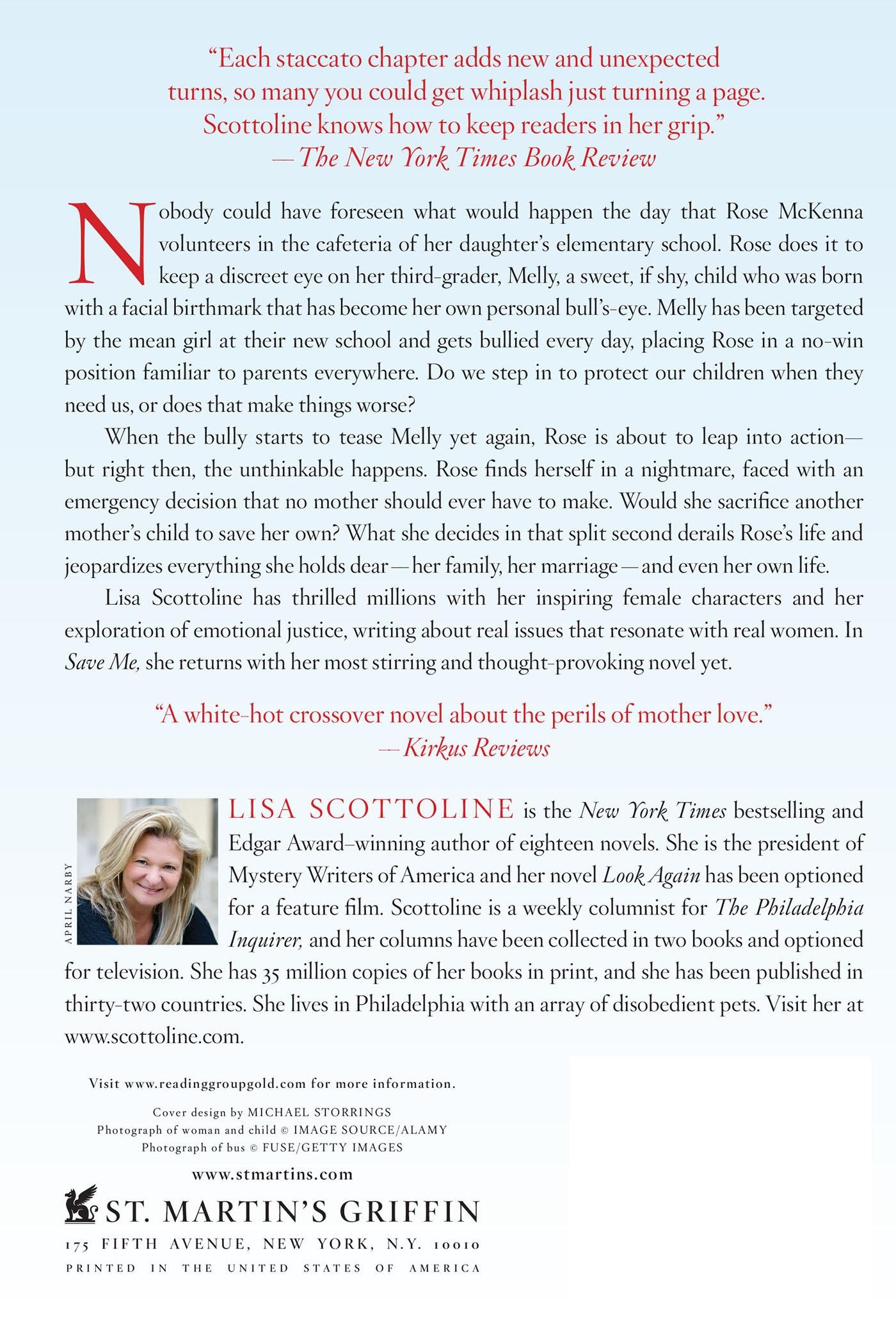 "Each staccato chapter adds new and unexpected turns, so many you could get whiplash just turning a page. Scottoline knows how to keep readers in her grip."
—The New York Times Book Review

Nobody could have foreseen what would happen the day that Rose McKenna volunteers in the cafeteria of her daughter's elementary school. Rose does it to keep a discreet eye on her third-grader, Melly, a sweet, if shy, child who was born with a facial birthmark that has become her own personal bull's-eye. Melly has been targeted by the mean girl at their new school and gets bullied every day, placing Rose in a no-win position familiar to parents everywhere. Do we step in to protect our children when they need us, or does that make things worse?

When the bully starts to tease Melly yet again, Rose is about to leap into action—but right then, the unthinkable happens. Rose finds herself in a nightmare, faced with an emergency decision that no mother should ever have to make. Would she sacrifice another mother's child to save her own? What she decides in that split second derails Rose's life and jeopardizes everything she holds dear—her family, her marriage—and even her own life.

Lisa Scottoline has thrilled millions with her inspiring female characters and her exploration of emotional justice, writing about real issues that resonate with real women. In Save Me, she returns with her most stirring and thought-provoking novel yet.

"A white-hot crossover novel about the perils of mother love."
—Kirkus Reviews

APRIL NARBY

LISA SCOTTOLINE is the New York Times bestselling and Edgar Award–winning author of eighteen novels. She is the president of Mystery Writers of America and her novel Look Again has been optioned for a feature film. Scottoline is a weekly columnist for The Philadelphia Inquirer, and her columns have been collected in two books and optioned for television. She has 35 million copies of her books in print, and she has been published in thirty-two countries. She lives in Philadelphia with an array of disobedient pets. Visit her at www.scottoline.com.

Visit www.readinggroupgold.com for more information.

Cover design by MICHAEL STORRINGS
Photograph of woman and child © IMAGE SOURCE/ALAMY
Photograph of bus © FUSE/GETTY IMAGES

www.stmartins.com

ST. MARTIN'S GRIFFIN
175 FIFTH AVENUE, NEW YORK, N.Y. 10010
PRINTED IN THE UNITED STATES OF AMERICA